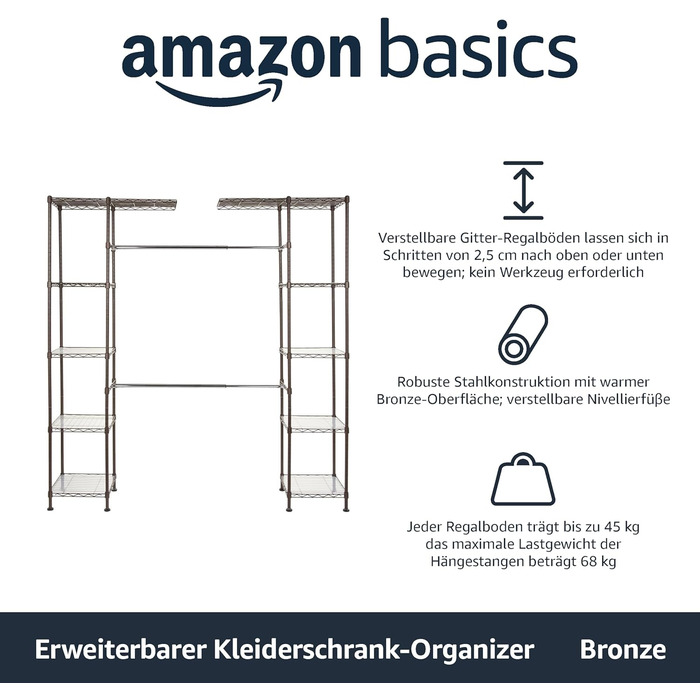 amazon basics

Verstellbare Gitter-Regalböden lassen sich in Schritten von 2,5 cm nach oben oder unten bewegen; kein Werkzeug erforderlich

Robuste Stahlkonstruktion mit warmer Bronze-Oberfläche; verstellbare Nivellierfüße

Jeder Regalboden trägt bis zu 45 kg das maximale Lastgewicht der Hängestangen beträgt 68 kg

Erweiterbarer Kleiderschrank-Organizer Bronze